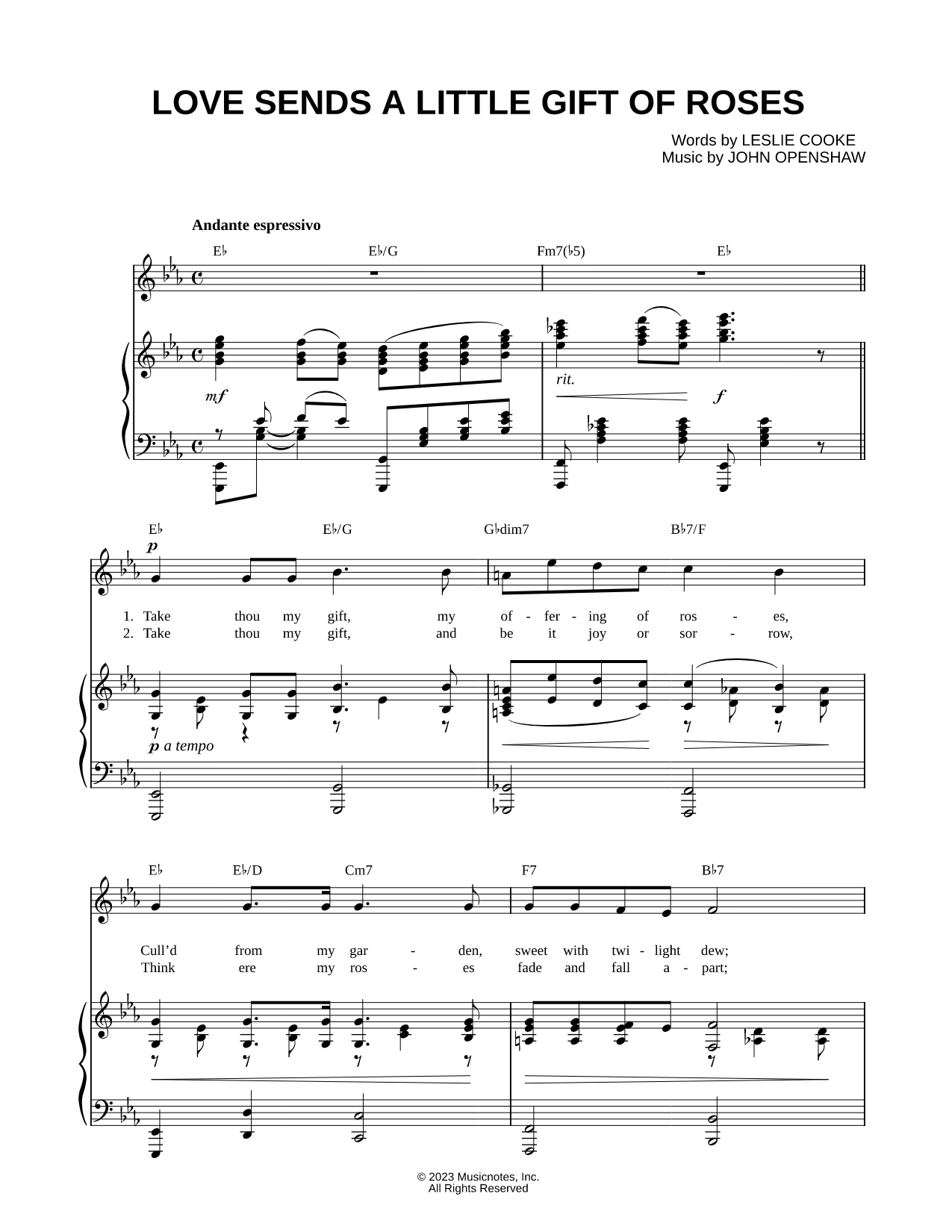 LOVE SENDS A LITTLE GIFT OF ROSES

Words by LESLIE COOKE
Music by JOHN OPENSHAW

Andante espressivo

E♭ E♭/G Fm7(♭5) E♭

mf rit. f

E♭ E♭/G G♭dim7 B♭7/F

p

1. Take thou my gift, my of - fer - ing of ros - es,
2. Take thou my gift, and be it joy or sor - row,

p a tempo

E♭ E♭/D Cm7 F7 B♭7

Cull'd from my gar - den, sweet with twi - light dew;
Think ere my ros - es fade and fall a - part;

© 2023 Musicnotes, Inc.
All Rights Reserved